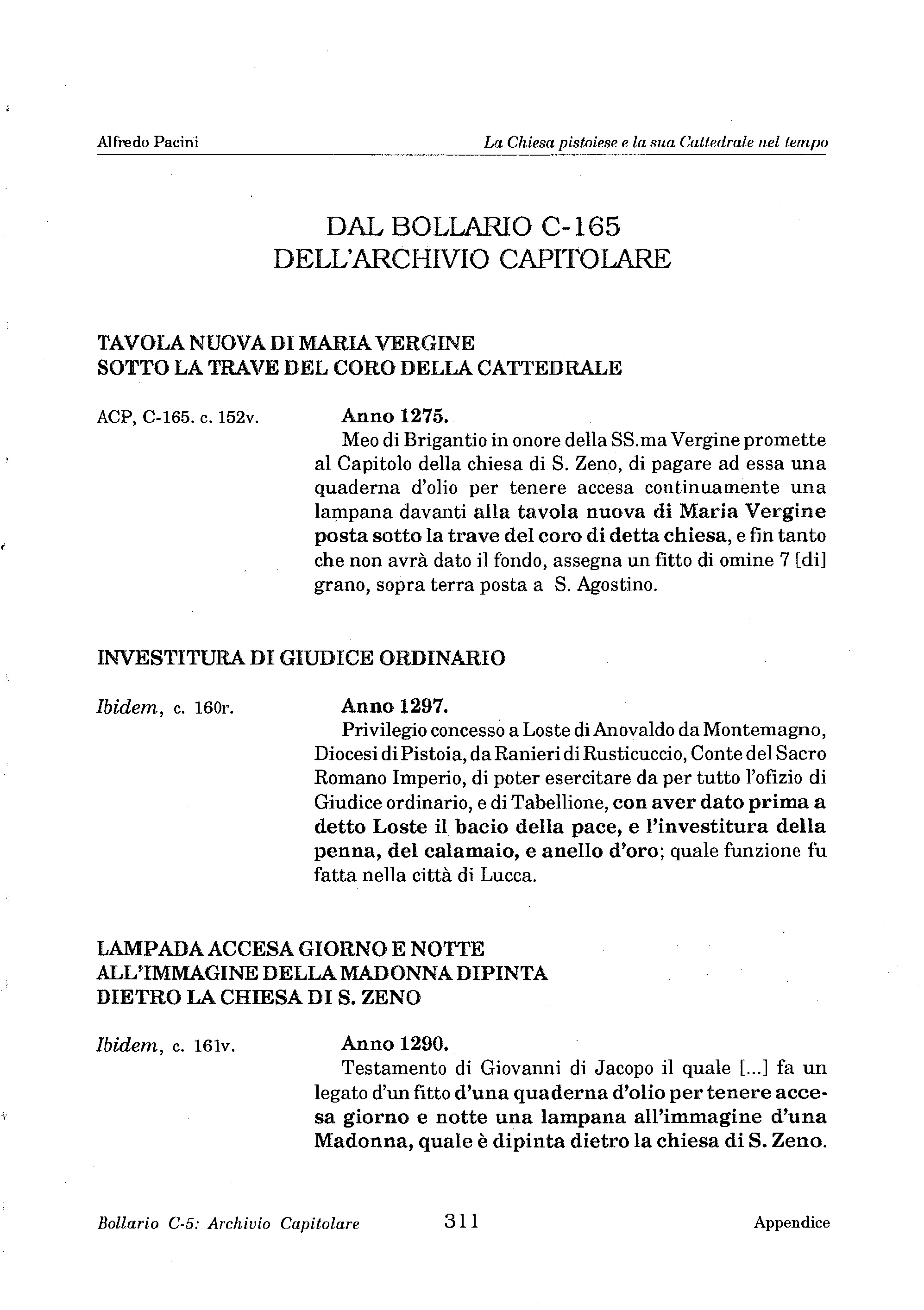 Alfredo Pacini

La Chiesa pistoiese e la sua Cattedrale nel tempo

DAL BOLLARIO C-165
DELL'ARCHIVIO CAPITOLARE

TAVOLA NUOVA DI MARIA VERGINE
SOTTO LA TRAVE DEL CORO DELLA CATTEDRALE

ACP, C-165. c. 152v.

Anno 1275.

Meo di Brigantio in onore della SS.ma Vergine promette al Capitolo della chiesa di S. Zeno, di pagare ad essa una quaderna d'olio per tenere accesa continuamente una lampana davanti alla tavola nuova di Maria Vergine posta sotto la trave del coro di detta chiesa, e fin tanto che non avrà dato il fondo, assegna un fitto di omine 7 [di] grano, sopra terra posta a S. Agostino.

INVESTITURA DI GIUDICE ORDINARIO

Ibidem, c. 160r.

Anno 1297.

Privilegio concesso a Loste di Anovaldo da Montemagno, Diocesi di Pistoia, da Ranieri di Rusticuccio, Conte del Sacro Romano Imperio, di poter esercitare da per tutto l'ofizio di Giudice ordinario, e di Tabellione, con aver dato prima a detto Loste il bacio della pace, e l'investitura della penna, del calamaio, e anello d'oro; quale funzione fu fatta nella città di Lucca.

LAMPADA ACCESA GIORNO E NOTTE
ALL'IMMAGINE DELLA MADONNA DIPINTA
DIETRO LA CHIESA DI S. ZENO

Ibidem, c. 161v.

Anno 1290.

Testamento di Giovanni di Jacopo il quale [...] fa un legato d'un fitto d'una quaderna d'olio per tenere accesa giorno e notte una lampana all'immagine d'una Madonna, quale è dipinta dietro la chiesa di S. Zeno.

Bollario C-5: Archivio Capitolare

311

Appendice